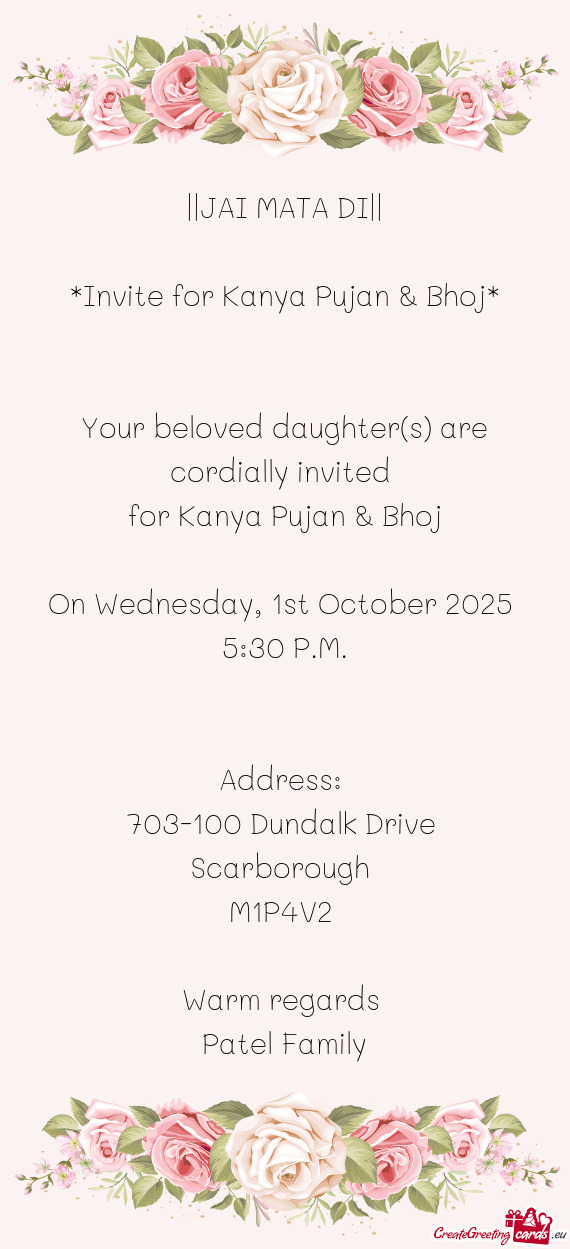 ||JAI MATA DI||

*Invite for Kanya Pujan & Bhoj*

Your beloved daughter(s) are cordially invited
for Kanya Pujan & Bhoj

On Wednesday, 1st October 2025
5:30 P.M.

Address:
703-100 Dundalk Drive
Scarborough
M1P4V2

Warm regards
Patel Family

CreateGreetingcards.eu